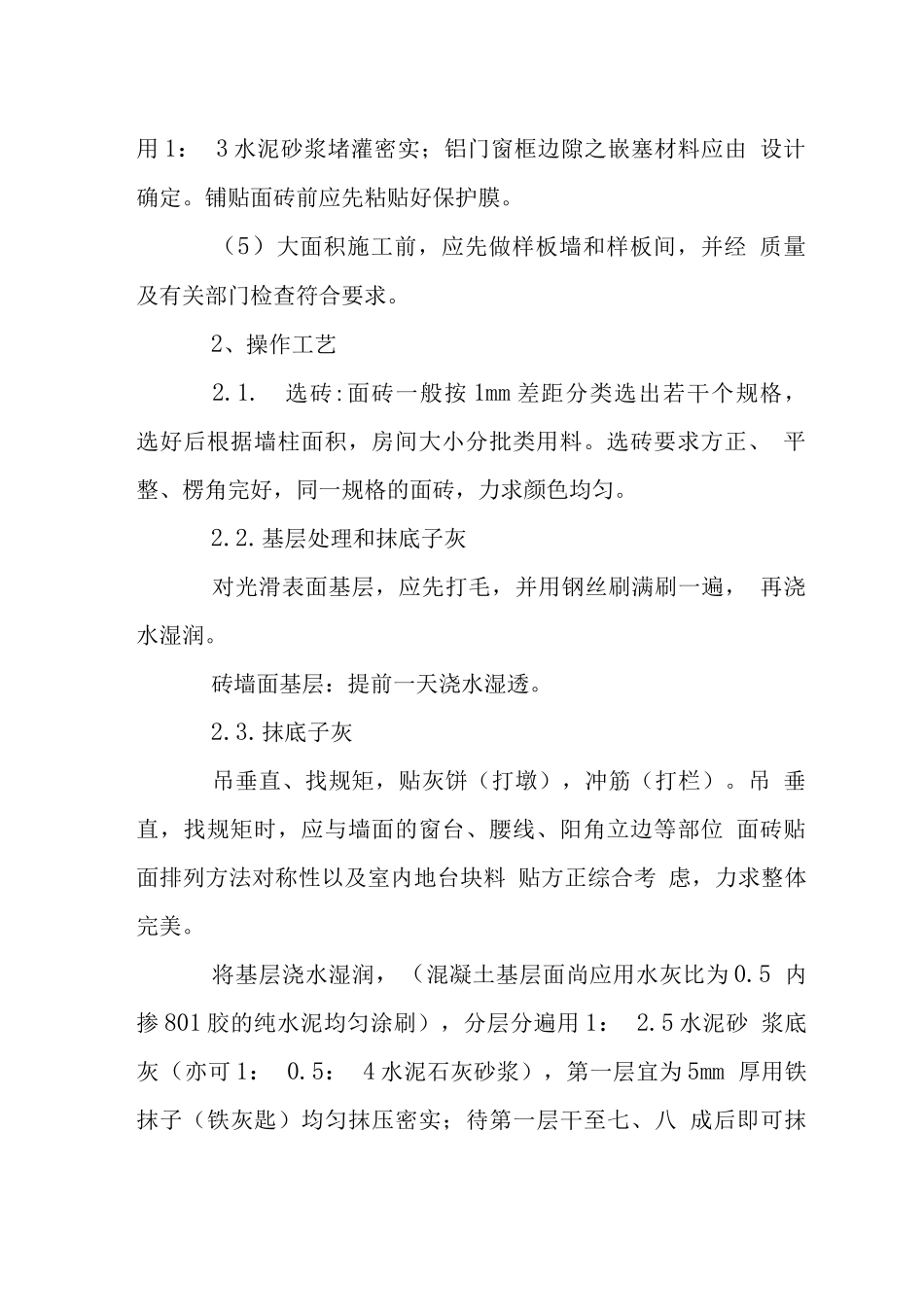 用 1： 3 水泥砂浆堵灌密实；铝门窗框边隙之嵌塞材料应由 设计确定。铺贴面砖前应先粘贴好保护膜。

（5）大面积施工前，应先做样板墙和样板间，并经 质量及有关部门检查符合要求。

2、操作工艺

2.1. 选砖:面砖一般按 1mm 差距分类选出若干个规格，选好后根据墙柱面积，房间大小分批类用料。选砖要求方正、 平整、楞角完好，同一规格的面砖，力求颜色均匀。

2.2.基层处理和抹底子灰

对光滑表面基层，应先打毛，并用钢丝刷满刷一遍， 再浇水湿润。

砖墙面基层：提前一天浇水湿透。

2.3.抹底子灰

吊垂直、找规矩，贴灰饼（打墩），冲筋（打栏）。吊 垂直，找规矩时，应与墙面的窗台、腰线、阳角立边等部位 面砖贴面排列方法对称性以及室内地台块料 贴方正综合考 虑，力求整体完美。

将基层浇水湿润，（混凝土基层面尚应用水灰比为 0.5 内掺 801 胶的纯水泥均匀涂刷），分层分遍用 1： 2.5 水泥砂 浆底灰（亦可 1： 0.5： 4 水泥石灰砂浆），第一层宜为 5mm 厚用铁抹子（铁灰匙）均匀抹压密实；待第一层干至七、八 成后即可抹